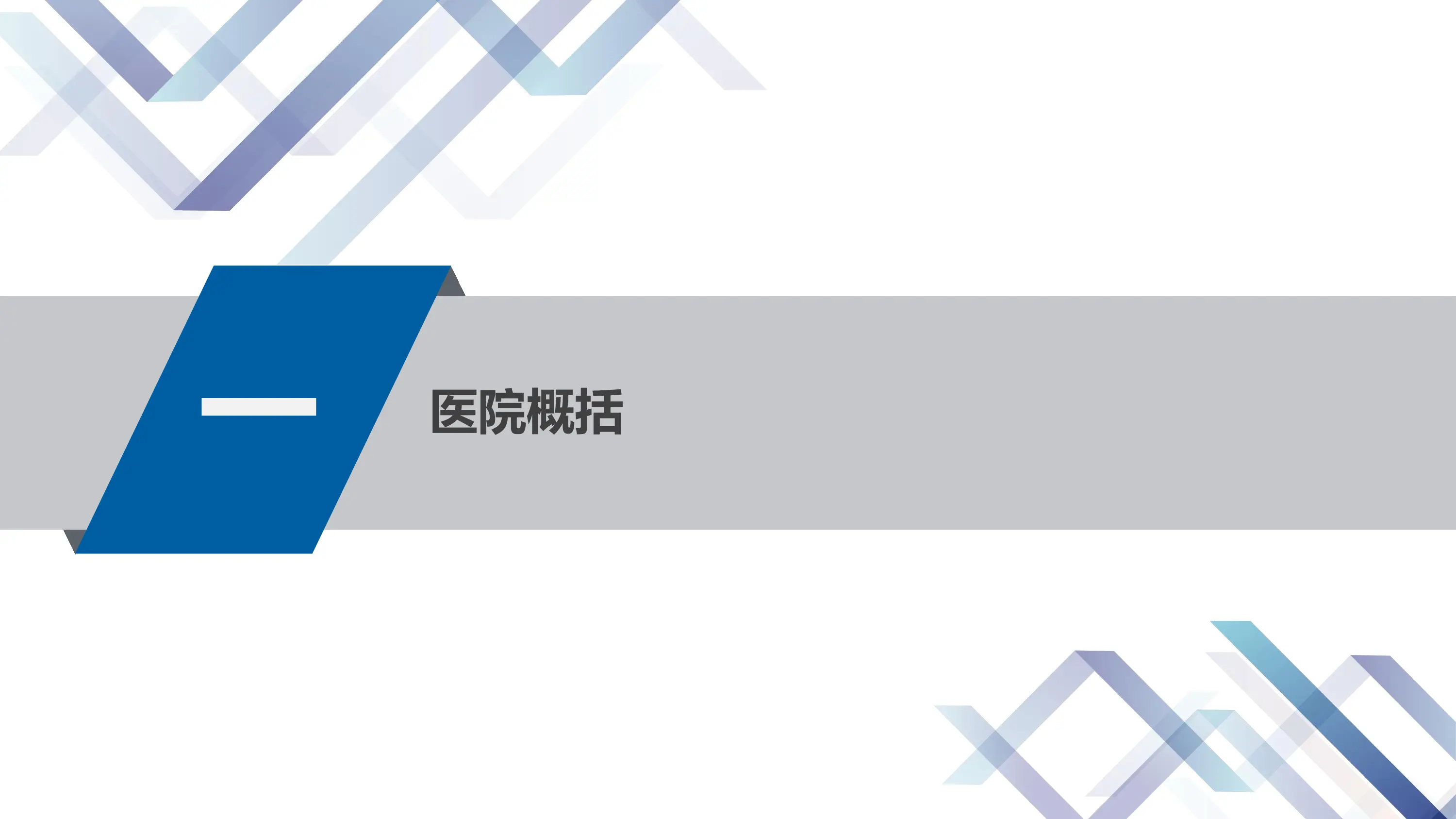 一

医院概括